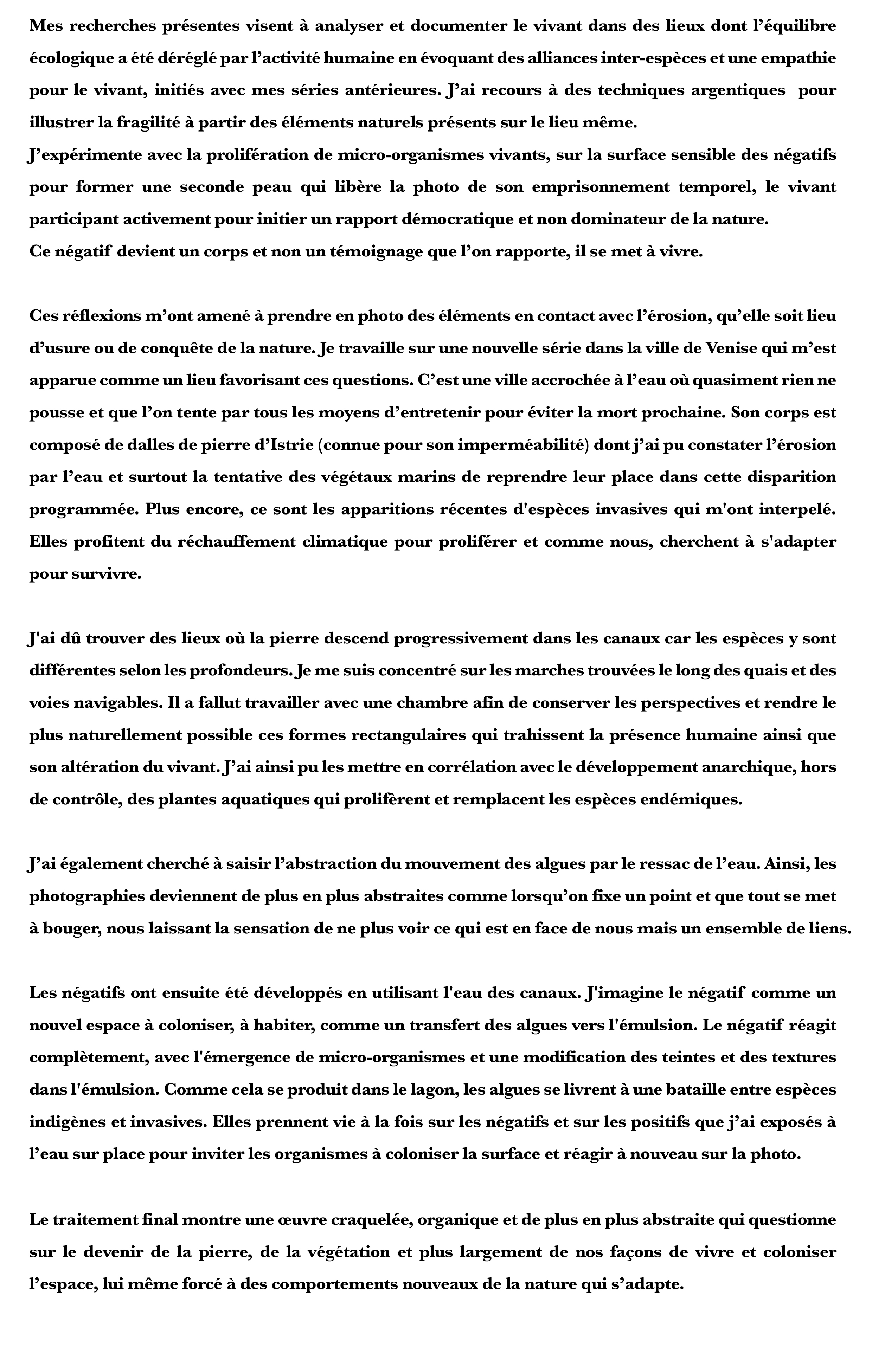 Mes recherches présentes visent à analyser et documenter le vivant dans des lieux dont l'équilibre écologique a été déréglé par l'activité humaine en évoquant des alliances inter-espèces et une empathie pour le vivant, initiés avec mes séries antérieures. J'ai recours à des techniques argentiques pour illustrer la fragilité à partir des éléments naturels présents sur le lieu même.
J'expérimente avec la prolifération de micro-organismes vivants, sur la surface sensible des négatifs pour former une seconde peau qui libère la photo de son emprisonnement temporel, le vivant participant activement pour initier un rapport démocratique et non dominateur de la nature.
Ce négatif devient un corps et non un témoignage que l'on rapporte, il se met à vivre.

Ces réflexions m'ont amené à prendre en photo des éléments en contact avec l'érosion, qu'elle soit lieu d'usure ou de conquête de la nature. Je travaille sur une nouvelle série dans la ville de Venise qui m'est apparue comme un lieu favorisant ces questions. C'est une ville accrochée à l'eau où quasiment rien ne pousse et que l'on tente par tous les moyens d'entretenir pour éviter la mort prochaine. Son corps est composé de dalles de pierre d'Istrie (connue pour son imperméabilité) dont j'ai pu constater l'érosion par l'eau et surtout la tentative des végétaux marins de reprendre leur place dans cette disparition programmée. Plus encore, ce sont les apparitions récentes d'espèces invasives qui m'ont interpelé. Elles profitent du réchauffement climatique pour proliférer et comme nous, cherchent à s'adapter pour survivre.

J'ai dû trouver des lieux où la pierre descend progressivement dans les canaux car les espèces y sont différentes selon les profondeurs. Je me suis concentré sur les marches trouvées le long des quais et des voies navigables. Il a fallut travailler avec une chambre afin de conserver les perspectives et rendre le plus naturellement possible ces formes rectangulaires qui trahissent la présence humaine ainsi que son altération du vivant. J'ai ainsi pu les mettre en corrélation avec le développement anarchique, hors de contrôle, des plantes aquatiques qui prolifèrent et remplacent les espèces endémiques.

J'ai également cherché à saisir l'abstraction du mouvement des algues par le ressac de l'eau. Ainsi, les photographies deviennent de plus en plus abstraites comme lorsqu'on fixe un point et que tout se met à bouger, nous laissant la sensation de ne plus voir ce qui est en face de nous mais un ensemble de liens.

Les négatifs ont ensuite été développés en utilisant l'eau des canaux. J'imagine le négatif comme un nouvel espace à coloniser, à habiter, comme un transfert des algues vers l'émulsion. Le négatif réagit complètement, avec l'émergence de micro-organismes et une modification des teintes et des textures dans l'émulsion. Comme cela se produit dans le lagon, les algues se livrent à une bataille entre espèces indigènes et invasives. Elles prennent vie à la fois sur les négatifs et sur les positifs que j'ai exposés à l'eau sur place pour inviter les organismes à coloniser la surface et réagir à nouveau sur la photo.

Le traitement final montre une œuvre craquelée, organique et de plus en plus abstraite qui questionne sur le devenir de la pierre, de la végétation et plus largement de nos façons de vivre et coloniser l'espace, lui même forcé à des comportements nouveaux de la nature qui s'adapte.